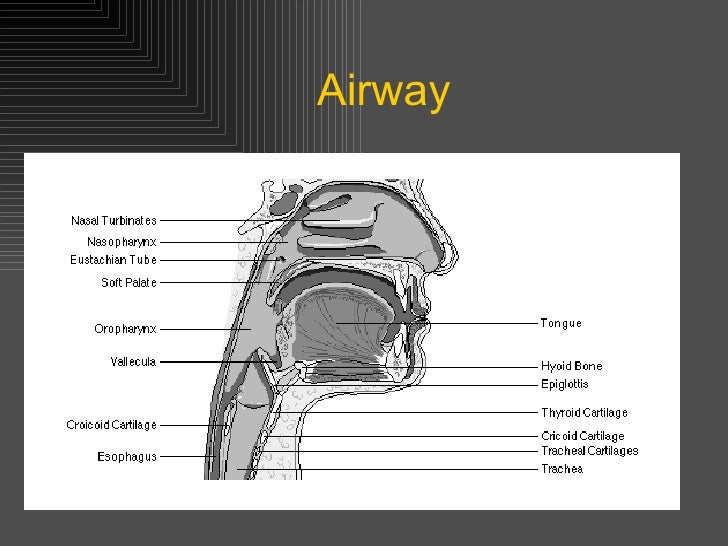 Airway

Nasal Turbinates
Nasopharynx
Eustachian Tube
Soft Palate
Oropharynx
Vallecula
Croicoid Cartilage
Esophagus

Tongue
Hyoid Bone
Epiglottis
Thyroid Cartilage
Cricoid Cartilage
Tracheal Cartilages
Trachea